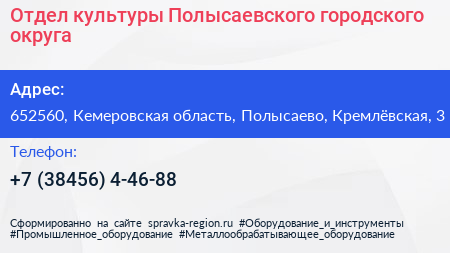 Отдел культуры Полысаевского городского округа

Адрес:

652560, Кемеровская область, Полысаево, Кремлёвская, 3

Телефон:

+7 (38456) 4-46-88

Сформированно на сайте spravka-region.ru #Оборудование_и_инструменты #Промышленное_оборудование #Металлообрабатывающее_оборудование